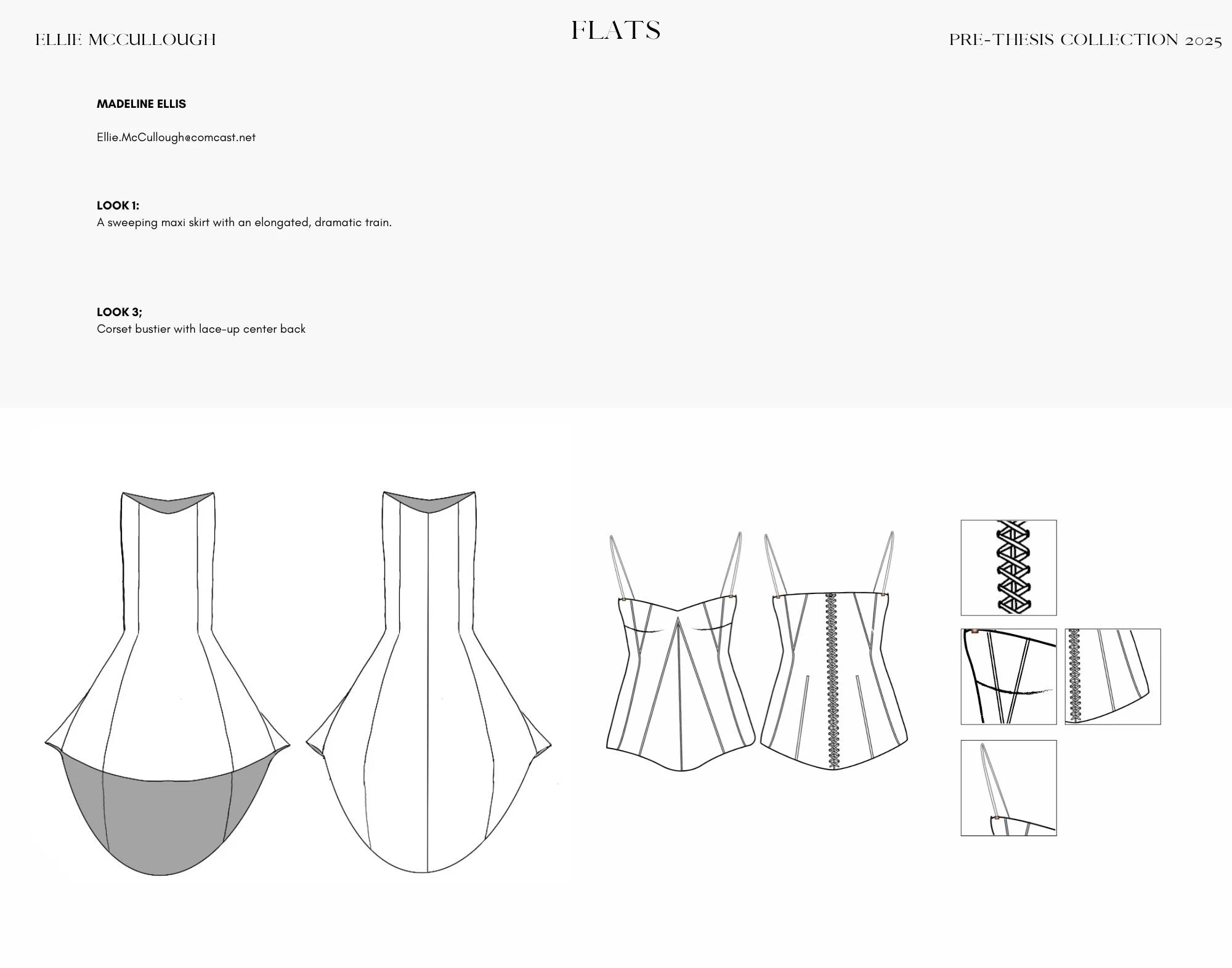 ELLIE MCCULLOUGH

FLATS

PRE-THESIS COLLECTION 2025

MADELINE ELLIS

Ellie.McCullough@comcast.net

LOOK 1:
A sweeping maxi skirt with an elongated, dramatic train.

LOOK 3;
Corset bustier with lace-up center back